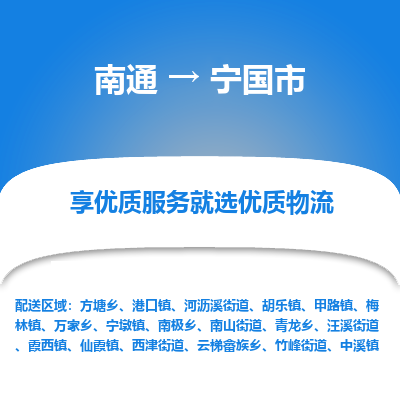 南通 → 宁国市

享优质服务就选优质物流

配送区域：方塘乡、港口镇、河沥溪街道、胡乐镇、甲路镇、梅林镇、万家乡、宁墩镇、南极乡、南山街道、青龙乡、汪溪街道、霞西镇、仙霞镇、西津街道、云梯畲族乡、竹峰街道、中溪镇